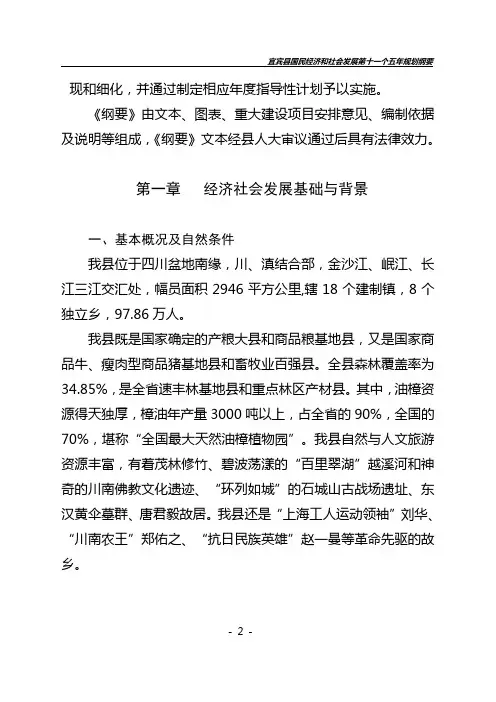 宜宾县国民经济和社会发展第十一个五年规划纲要

现和细化，并通过制定相应年度指导性计划予以实施。

《纲要》由文本、图表、重大建设项目安排意见、编制依据及说明等组成，《纲要》文本经县人大审议通过后具有法律效力。

第一章　　经济社会发展基础与背景

一、基本概况及自然条件

我县位于四川盆地南缘，川、滇结合部，金沙江、岷江、长江三江交汇处，幅员面积 2946 平方公里,辖 18 个建制镇，8 个独立乡，97.86 万人。

我县既是国家确定的产粮大县和商品粮基地县，又是国家商品牛、瘦肉型商品猪基地县和畜牧业百强县。全县森林覆盖率为 34.85%，是全省速丰林基地县和重点林区产材县。其中，油樟资源得天独厚，樟油年产量 3000 吨以上，占全省的 90%，全国的 70%，堪称“全国最大天然油樟植物园”。我县自然与人文旅游资源丰富，有着茂林修竹、碧波荡漾的“百里翠湖”越溪河和神奇的川南佛教文化遗迹、“环列如城”的石城山古战场遗址、东汉黄伞墓群、唐君毅故居。我县还是“上海工人运动领袖”刘华、“川南农王”郑佑之、“抗日民族英雄”赵一曼等革命先驱的故乡。

- 2 -